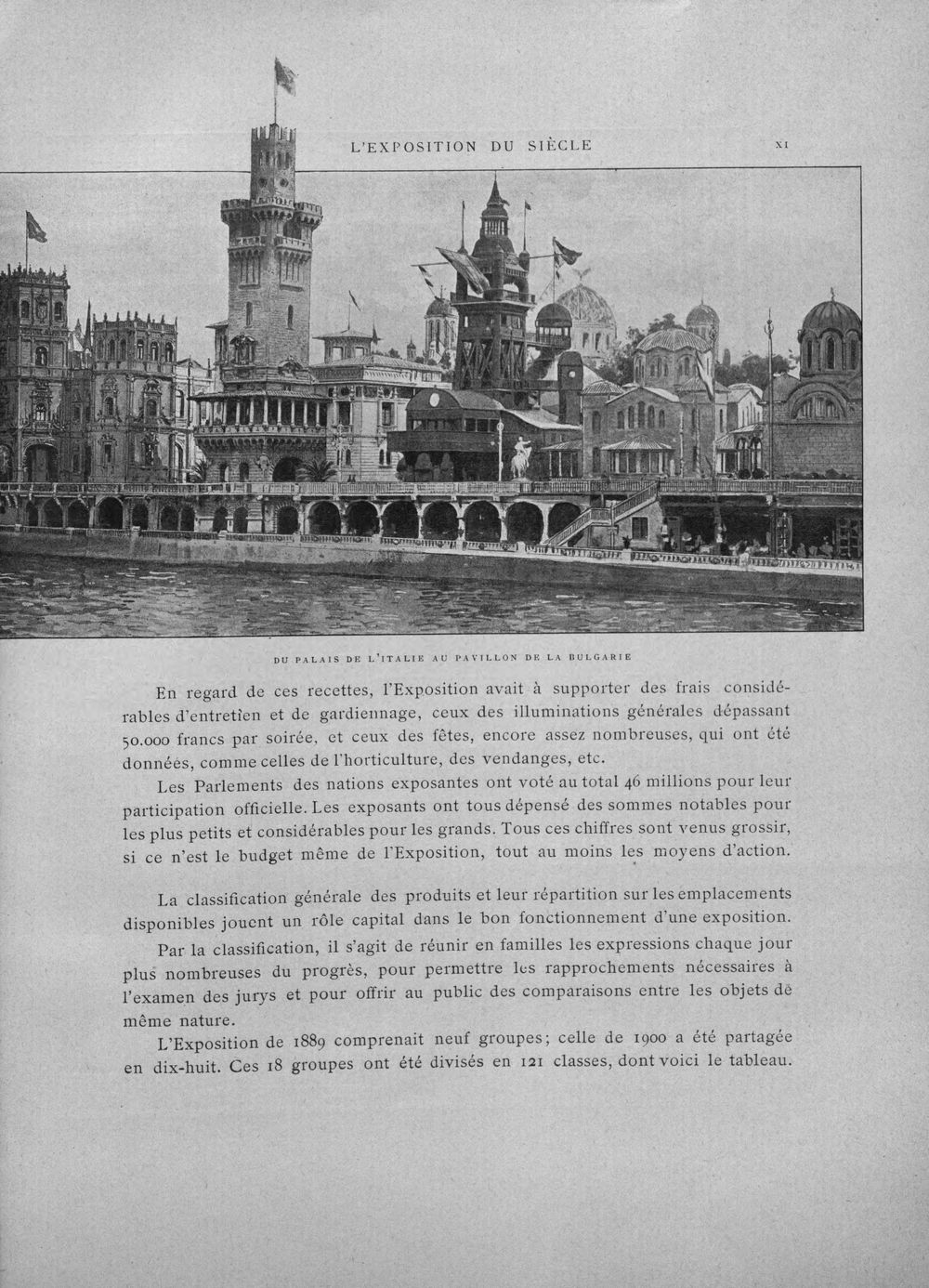 L'EXPOSITION DU SIÈCLE

XI

DU PALAIS DE L'ITALIE AU PAVILLON DE LA BULGARIE

En regard de ces recettes, l'Exposition avait à supporter des frais considérables d'entretien et de gardiennage, ceux des illuminations générales dépassant 50.000 francs par soirée, et ceux des fêtes, encore assez nombreuses, qui ont été données, comme celles de l'horticulture, des vendanges, etc.

Les Parlements des nations exposantes ont voté au total 46 millions pour leur participation officielle. Les exposants ont tous dépensé des sommes notables pour les plus petits et considérables pour les grands. Tous ces chiffres sont venus grossir, si ce n'est le budget même de l'Exposition, tout au moins les moyens d'action.

La classification générale des produits et leur répartition sur les emplacements disponibles jouent un rôle capital dans le bon fonctionnement d'une exposition.

Par la classification, il s'agit de réunir en familles les expressions chaque jour plus nombreuses du progrès, pour permettre les rapprochements nécessaires à l'examen des jurys et pour offrir au public des comparaisons entre les objets de même nature.

L'Exposition de 1889 comprenait neuf groupes; celle de 1900 a été partagée en dix-huit. Ces 18 groupes ont été divisés en 121 classes, dont voici le tableau.